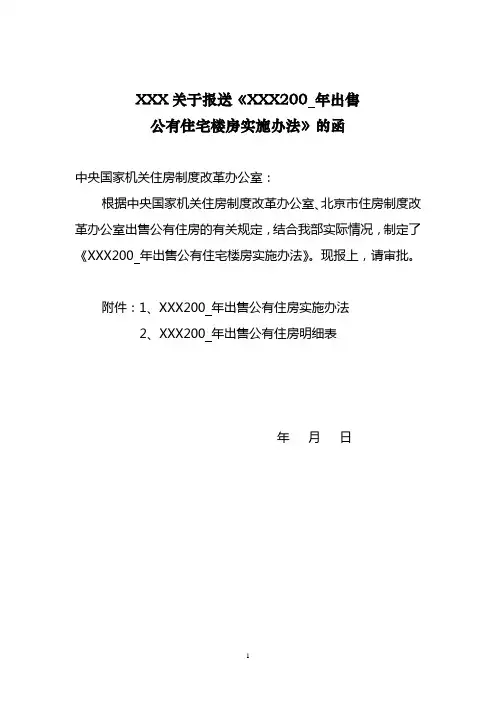 XXX 关于报送《XXX200_年出售公有住宅楼房实施办法》的函

中央国家机关住房制度改革办公室：

根据中央国家机关住房制度改革办公室、北京市住房制度改革办公室出售公有住房的有关规定，结合我部实际情况，制定了《XXX200_年出售公有住宅楼房实施办法》。现报上，请审批。

附件：1、XXX200_年出售公有住房实施办法

2、XXX200_年出售公有住房明细表

年 月 日

1